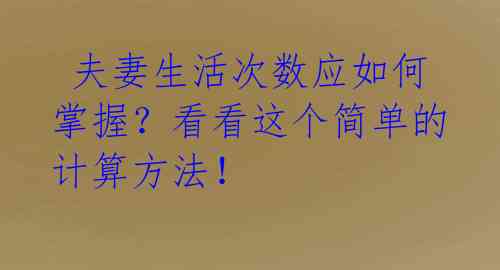 夫妻生活次数应如何掌握？看看这个简单的计算方法！